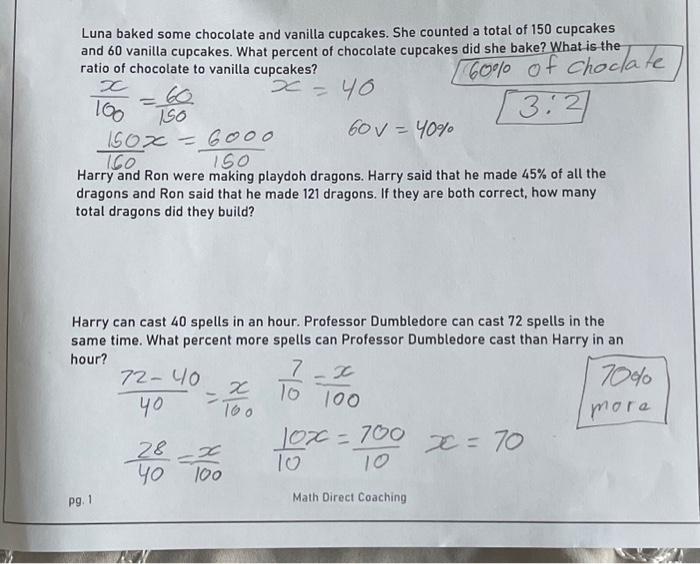 Luna baked some chocolate and vanilla cupcakes. She counted a total of 150 cupcakes and 60 vanilla cupcakes. What percent of chocolate cupcakes did she bake? What is the ratio of chocolate to vanilla cupcakes?

60% of Choclate

$\frac{x}{100} = \frac{60}{150}$   $x = 40$

3:2

$\frac{150x}{150} = \frac{6000}{150}$   $60v = 40\%$

Harry and Ron were making playdoh dragons. Harry said that he made 45% of all the dragons and Ron said that he made 121 dragons. If they are both correct, how many total dragons did they build?

Harry can cast 40 spells in an hour. Professor Dumbledore can cast 72 spells in the same time. What percent more spells can Professor Dumbledore cast than Harry in an hour?

$\frac{72-40}{40} = \frac{x}{100}$   $\frac{7}{10} = \frac{x}{100}$

70% more

$\frac{28}{40} = \frac{x}{100}$   $\frac{10x}{10} = \frac{700}{10}$   $x = 70$

pg. 1

Math Direct Coaching